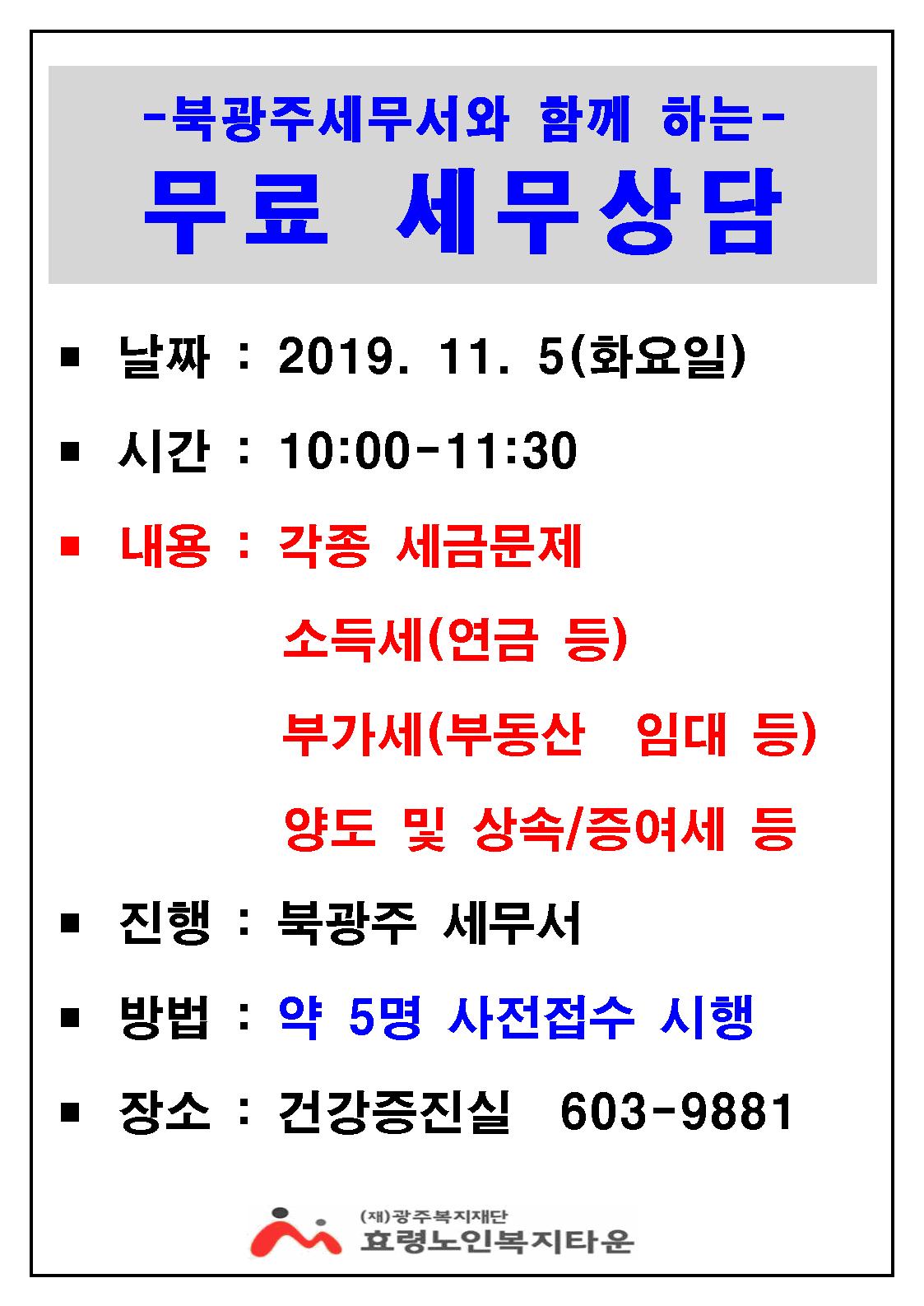 -북광주세무서와 함께 하는-
무료 세무상담

■ 날짜 : 2019. 11. 5(화요일)

■ 시간 : 10:00-11:30

■ 내용 : 각종 세금문제

소득세(연금 등)

부가세(부동산 임대 등)

양도 및 상속/증여세 등

■ 진행 : 북광주 세무서

■ 방법 : 약 5명 사전접수 시행

■ 장소 : 건강증진실 603-9881

(재)광주복지재단
효령노인복지타운